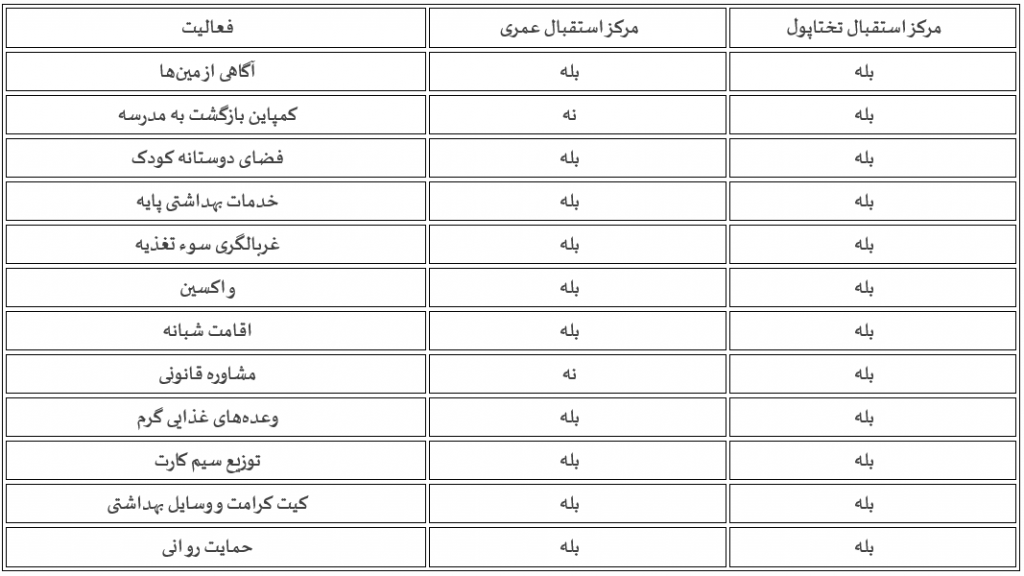 | فعالیت | مرکز استقبال عمری | مرکز استقبال تختاپول |
|---|---|---|
| آگاهی از مین‌ها | بله | بله |
| کمپاین بازگشت به مدرسه | نه | بله |
| فضای دوستانه کودک | بله | بله |
| خدمات بهداشتی پایه | بله | بله |
| غربالگری سوء تغذیه | بله | بله |
| واکسین | بله | بله |
| اقامت شبانه | بله | بله |
| مشاوره قانونی | نه | بله |
| وعده‌های غذایی گرم | بله | بله |
| توزیع سیم کارت | بله | بله |
| کیت کرامت و وسایل بهداشتی | بله | بله |
| حمایت روانی | بله | بله |